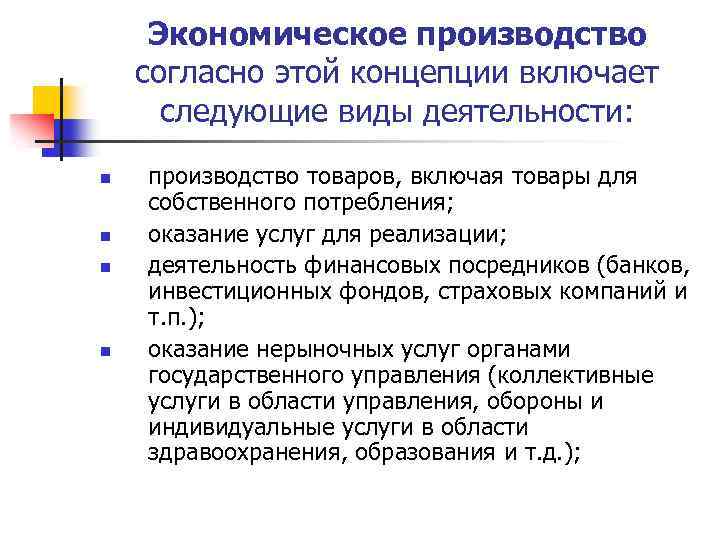 Экономическое производство согласно этой концепции включает следующие виды деятельности:

- производство товаров, включая товары для собственного потребления;
- оказание услуг для реализации;
- деятельность финансовых посредников (банков, инвестиционных фондов, страховых компаний и т.п.);
- оказание нерыночных услуг органами государственного управления (коллективные услуги в области управления, обороны и индивидуальные услуги в области здравоохранения, образования и т.д.);